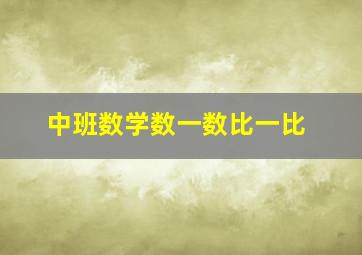 中班数学数一数比一比